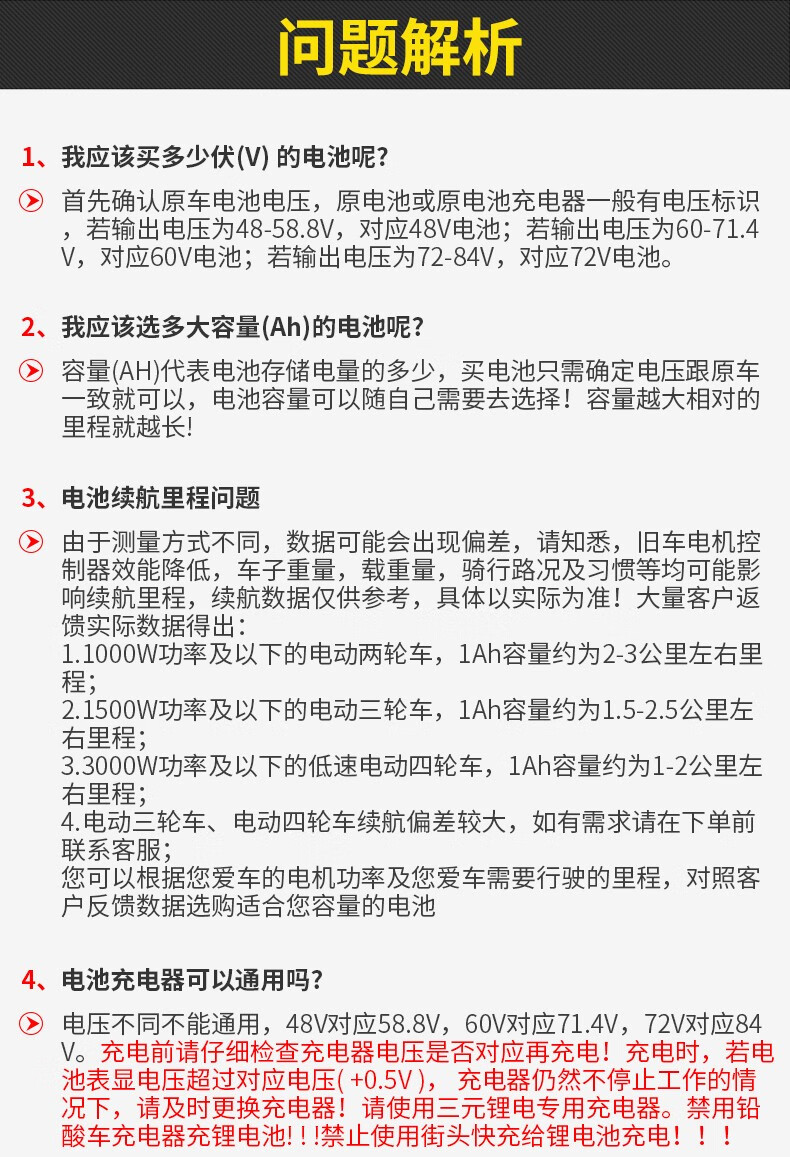 问题解析

1、我应该买多少伏(V) 的电池呢?

首先确认原车电池电压，原电池或原电池充电器一般有电压标识，若输出电压为48-58.8V，对应48V电池；若输出电压为60-71.4V，对应60V电池；若输出电压为72-84V，对应72V电池。

2、我应该选多大容量(Ah)的电池呢?

容量(AH)代表电池存储电量的多少，买电池只需确定电压跟原车一致就可以，电池容量可以随自己需要去选择！容量越大相对的里程就越长!

3、电池续航里程问题

由于测量方式不同，数据可能会出现偏差，请知悉，旧车电机控制器效能降低，车子重量，载重量，骑行路况及习惯等均可能影响续航里程，续航数据仅供参考，具体以实际为准！大量客户返馈实际数据得出：
1.1000W功率及以下的电动两轮车，1Ah容量约为2-3公里左右里程；
2.1500W功率及以下的电动三轮车，1Ah容量约为1.5-2.5公里左右里程；
3.3000W功率及以下的低速电动四轮车，1Ah容量约为1-2公里左右里程；
4.电动三轮车、电动四轮车续航偏差较大，如有需求请在下单前联系客服；
您可以根据您爱车的电机功率及您爱车需要行驶的里程，对照客户反馈数据选购适合您容量的电池

4、电池充电器可以通用吗?

电压不同不能通用，48V对应58.8V，60V对应71.4V，72V对应84V。充电前请仔细检查充电器电压是否对应再充电！充电时，若电池表显电压超过对应电压( +0.5V )， 充电器仍然不停止工作的情况下，请及时更换充电器！请使用三元锂电专用充电器。禁用铅酸车充电器充锂电池!!!禁止使用街头快充给锂电池充电！！！